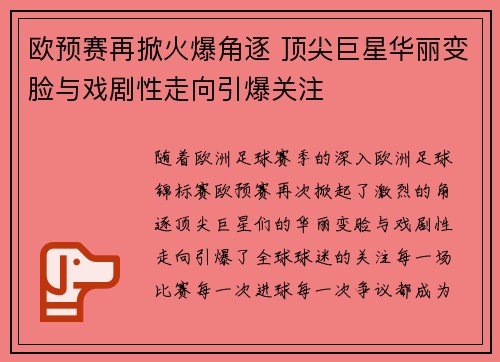 欧预赛再掀火爆角逐 顶尖巨星华丽变脸与戏剧性走向引爆关注

随着欧洲足球赛季的深入欧洲足球锦标赛欧预赛再次掀起了激烈的角逐顶尖巨星们的华丽变脸与戏剧性走向引爆了全球球迷的关注每一场比赛每一次进球每一次争议都成为